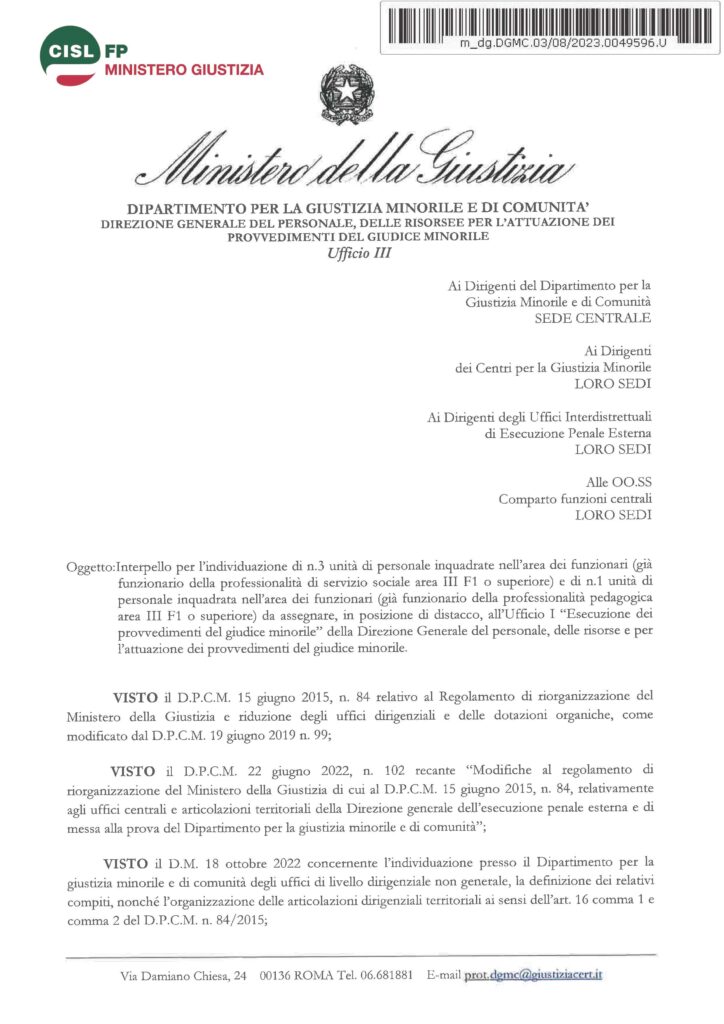 CISL FP
MINISTERO GIUSTIZIA

m_dg.DGMC.03/08/2023.0049596.U

Ministero della Giustizia

DIPARTIMENTO PER LA GIUSTIZIA MINORILE E DI COMUNITA'
DIREZIONE GENERALE DEL PERSONALE, DELLE RISORSEE PER L'ATTUAZIONE DEI PROVVEDIMENTI DEL GIUDICE MINORILE
Ufficio III

Ai Dirigenti del Dipartimento per la Giustizia Minorile e di Comunità
SEDE CENTRALE

Ai Dirigenti
dei Centri per la Giustizia Minorile
LORO SEDI

Ai Dirigenti degli Uffici Interdistrettuali di Esecuzione Penale Esterna
LORO SEDI

Alle OO.SS
Comparto funzioni centrali
LORO SEDI

Oggetto:Interpello per l'individuazione di n.3 unità di personale inquadrate nell'area dei funzionari (già funzionario della professionalità di servizio sociale area III F1 o superiore) e di n.1 unità di personale inquadrata nell'area dei funzionari (già funzionario della professionalità pedagogica area III F1 o superiore) da assegnare, in posizione di distacco, all'Ufficio I "Esecuzione dei provvedimenti del giudice minorile" della Direzione Generale del personale, delle risorse e per l'attuazione dei provvedimenti del giudice minorile.

VISTO il D.P.C.M. 15 giugno 2015, n. 84 relativo al Regolamento di riorganizzazione del Ministero della Giustizia e riduzione degli uffici dirigenziali e delle dotazioni organiche, come modificato dal D.P.C.M. 19 giugno 2019 n. 99;

VISTO il D.P.C.M. 22 giugno 2022, n. 102 recante "Modifiche al regolamento di riorganizzazione del Ministero della Giustizia di cui al D.P.C.M. 15 giugno 2015, n. 84, relativamente agli uffici centrali e articolazioni territoriali della Direzione generale dell'esecuzione penale esterna e di messa alla prova del Dipartimento per la giustizia minorile e di comunità";

VISTO il D.M. 18 ottobre 2022 concernente l'individuazione presso il Dipartimento per la giustizia minorile e di comunità degli uffici di livello dirigenziale non generale, la definizione dei relativi compiti, nonché l'organizzazione delle articolazioni dirigenziali territoriali ai sensi dell'art. 16 comma 1 e comma 2 del D.P.C.M. n. 84/2015;

Via Damiano Chiesa, 24 00136 ROMA Tel. 06.681881 E-mail prot.dgmc@giustiziacert.it